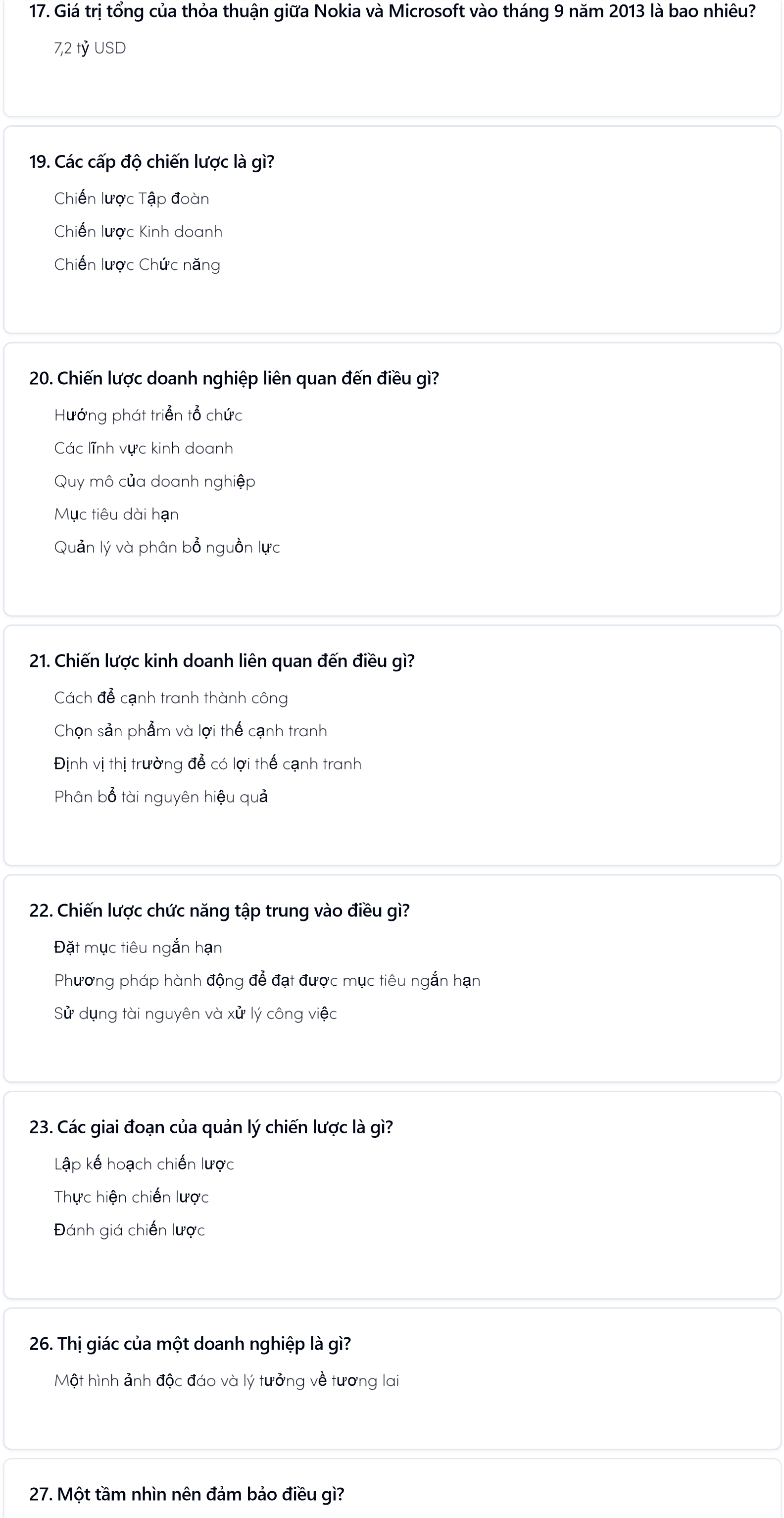 17. Giá trị tổng của thỏa thuận giữa Nokia và Microsoft vào tháng 9 năm 2013 là bao nhiêu?

7,2 tỷ USD

19. Các cấp độ chiến lược là gì?

Chiến lược Tập đoàn

Chiến lược Kinh doanh

Chiến lược Chức năng

20. Chiến lược doanh nghiệp liên quan đến điều gì?

Hướng phát triển tổ chức

Các lĩnh vực kinh doanh

Quy mô của doanh nghiệp

Mục tiêu dài hạn

Quản lý và phân bổ nguồn lực

21. Chiến lược kinh doanh liên quan đến điều gì?

Cách để cạnh tranh thành công

Chọn sản phẩm và lợi thế cạnh tranh

Định vị thị trường để có lợi thế cạnh tranh

Phân bổ tài nguyên hiệu quả

22. Chiến lược chức năng tập trung vào điều gì?

Đặt mục tiêu ngắn hạn

Phương pháp hành động để đạt được mục tiêu ngắn hạn

Sử dụng tài nguyên và xử lý công việc

23. Các giai đoạn của quản lý chiến lược là gì?

Lập kế hoạch chiến lược

Thực hiện chiến lược

Đánh giá chiến lược

26. Thị giác của một doanh nghiệp là gì?

Một hình ảnh độc đáo và lý tưởng về tương lai

27. Một tầm nhìn nên đảm bảo điều gì?